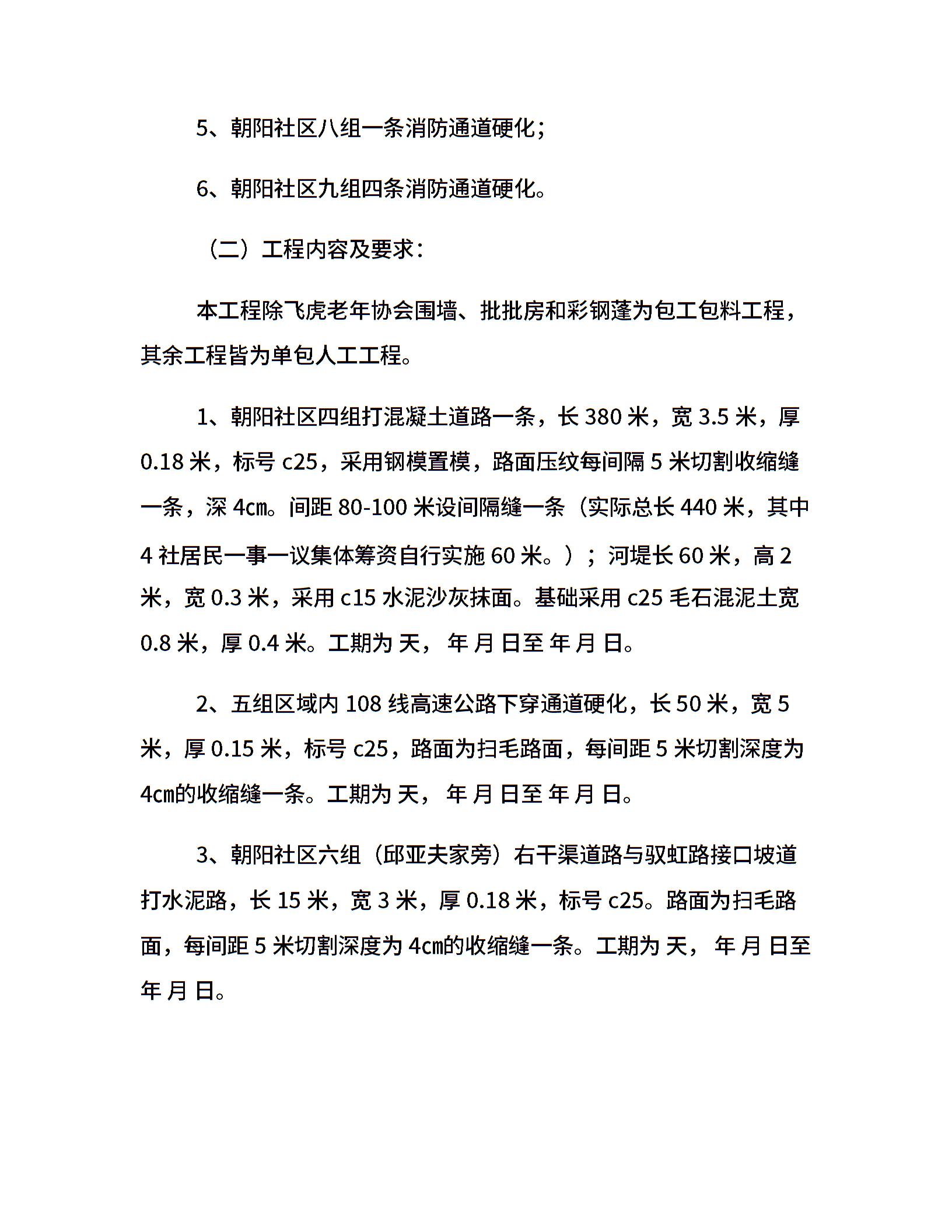 5、朝阳社区八组一条消防通道硬化；

6、朝阳社区九组四条消防通道硬化。

（二）工程内容及要求：

本工程除飞虎老年协会围墙、批批房和彩钢蓬为包工包料工程，其余工程皆为单包人工工程。

1、朝阳社区四组打混凝土道路一条，长 380 米，宽 3.5 米，厚 0.18 米，标号 c25，采用钢模置模，路面压纹每间隔 5 米切割收缩缝一条，深 4㎝。间距 80-100 米设间隔缝一条（实际总长 440 米，其中 4 社居民一事一议集体筹资自行实施 60 米。）；河堤长 60 米，高 2 米，宽 0.3 米，采用 c15 水泥沙灰抹面。基础采用 c25 毛石混泥土宽 0.8 米，厚 0.4 米。工期为 天， 年 月 日至 年 月 日。

2、五组区域内 108 线高速公路下穿通道硬化，长 50 米，宽 5 米，厚 0.15 米，标号 c25，路面为扫毛路面，每间距 5 米切割深度为 4㎝的收缩缝一条。工期为 天， 年 月 日至 年 月 日。

3、朝阳社区六组（邱亚夫家旁）右干渠道路与驭虹路接口坡道打水泥路，长 15 米，宽 3 米，厚 0.18 米，标号 c25。路面为扫毛路面，每间距 5 米切割深度为 4㎝的收缩缝一条。工期为 天， 年 月 日至 年 月 日。